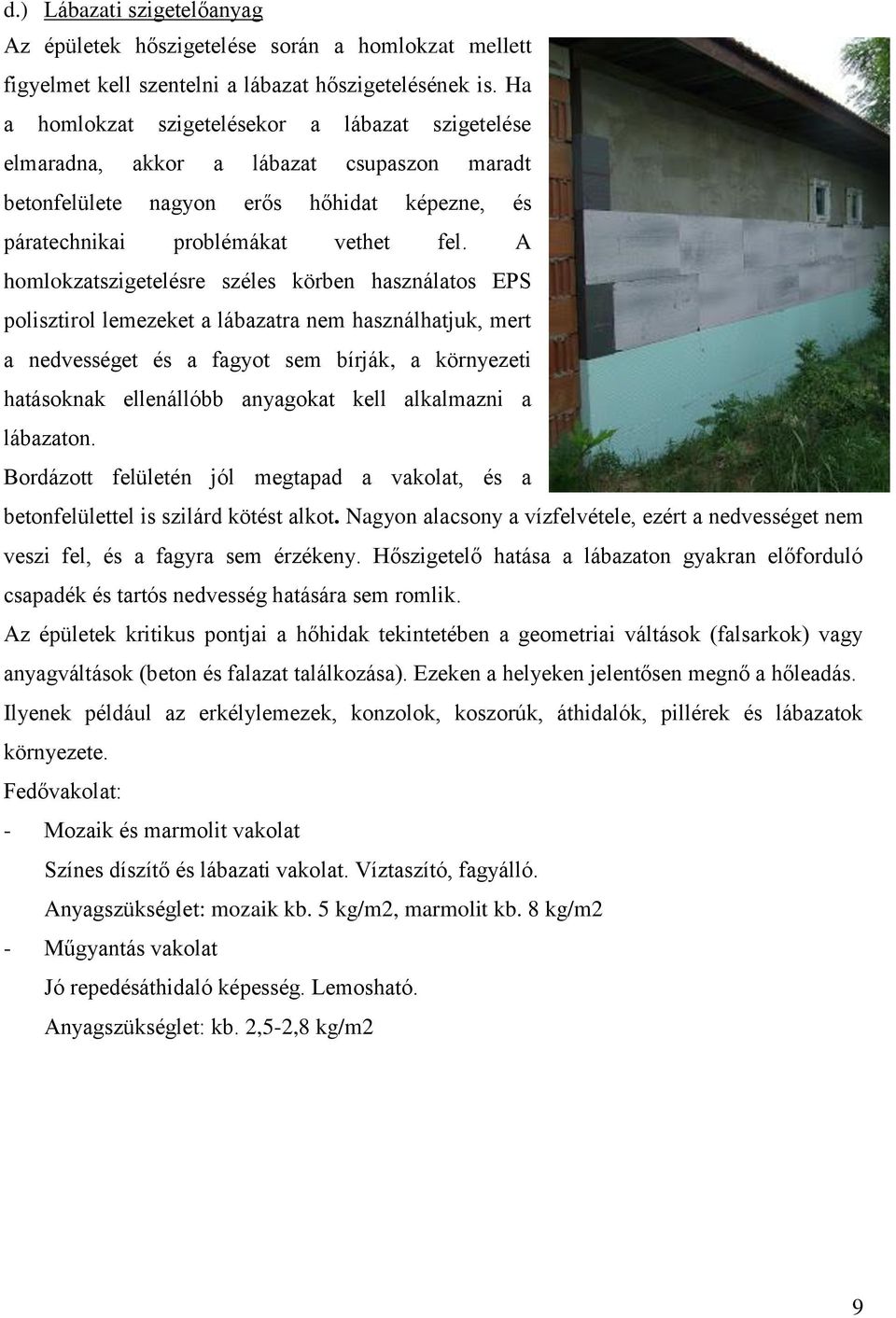 d.) Lábazati szigetelőanyag

Az épületek hőszigetelése során a homlokzat mellett figyelmet kell szentelni a lábazat hőszigetelésének is. Ha a homlokzat szigetelésekor a lábazat szigetelése elmaradna, akkor a lábazat csupaszon maradt betonfelülete nagyon erős hőhidat képezne, és páratechnikai problémákat vethet fel. A homlokzatszigetelésre széles körben használatos EPS polisztirol lemezeket a lábazatra nem használhatjuk, mert a nedvességet és a fagyot sem bírják, a környezeti hatásoknak ellenállóbb anyagokat kell alkalmazni a lábazaton.

Bordázott felületén jól megtapad a vakolat, és a betonfelülettel is szilárd kötést alkot. Nagyon alacsony a vízfelvétele, ezért a nedvességet nem veszi fel, és a fagyra sem érzékeny. Hőszigetelő hatása a lábazaton gyakran előforduló csapadék és tartós nedvesség hatására sem romlik.

Az épületek kritikus pontjai a hőhidak tekintetében a geometriai váltások (falsarkok) vagy anyagváltások (beton és falazat találkozása). Ezeken a helyeken jelentősen megnő a hőleadás. Ilyenek például az erkélylemezek, konzolok, koszorúk, áthidalók, pillérek és lábazatok környezete.

Fedővakolat:

- Mozaik és marmolit vakolat

Színes díszítő és lábazati vakolat. Víztaszító, fagyálló.

Anyagszükséglet: mozaik kb. 5 kg/m2, marmolit kb. 8 kg/m2

- Műgyantás vakolat

Jó repedésáthidaló képesség. Lemosható.

Anyagszükséglet: kb. 2,5-2,8 kg/m2

9